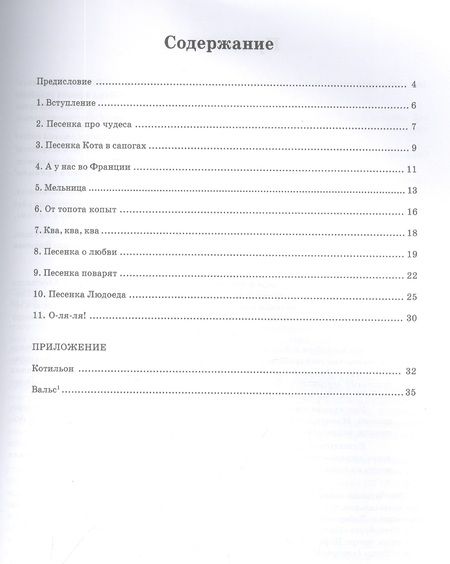 Содержание

Предисловие ........ 4
1. Вступление ........ 6
2. Песенка про чудеса ........ 7
3. Песенка Кота в сапогах ........ 9
4. А у нас во Франции ........ 11
5. Мельница ........ 13
6. От топота копыт ........ 16
7. Ква, ква, ква ........ 18
8. Песенка о любви ........ 19
9. Песенка поварят ........ 22
10. Песенка Людоеда ........ 25
11. О-ля-ля! ........ 30

ПРИЛОЖЕНИЕ
Котильон ........ 32
Вальс$^1$ ........ 35